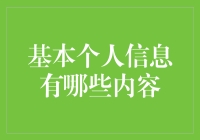 基本个人信息
有哪些内容